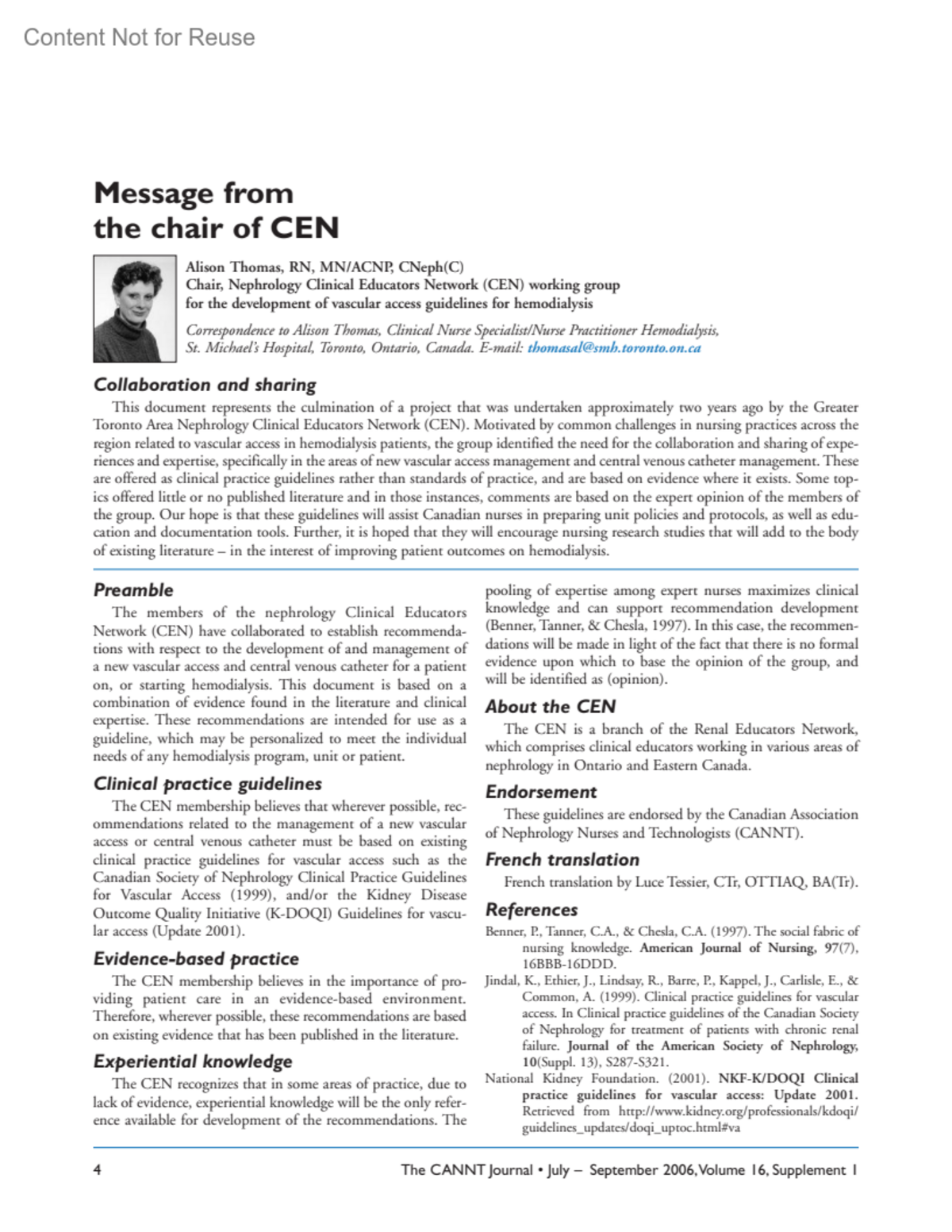 Content Not for Reuse

Message from the chair of CEN

Alison Thomas, RN, MN/ACNP, CNeph(C)
Chair, Nephrology Clinical Educators Network (CEN) working group for the development of vascular access guidelines for hemodialysis

Correspondence to Alison Thomas, Clinical Nurse Specialist/Nurse Practitioner Hemodialysis, St. Michael's Hospital, Toronto, Ontario, Canada. E-mail: thomasal@smh.toronto.on.ca

Collaboration and sharing

This document represents the culmination of a project that was undertaken approximately two years ago by the Greater Toronto Area Nephrology Clinical Educators Network (CEN). Motivated by common challenges in nursing practices across the region related to vascular access in hemodialysis patients, the group identified the need for the collaboration and sharing of experiences and expertise, specifically in the areas of new vascular access management and central venous catheter management. These are offered as clinical practice guidelines rather than standards of practice, and are based on evidence where it exists. Some topics offered little or no published literature and in those instances, comments are based on the expert opinion of the members of the group. Our hope is that these guidelines will assist Canadian nurses in preparing unit policies and protocols, as well as education and documentation tools. Further, it is hoped that they will encourage nursing research studies that will add to the body of existing literature – in the interest of improving patient outcomes on hemodialysis.

Preamble

The members of the nephrology Clinical Educators Network (CEN) have collaborated to establish recommendations with respect to the development of and management of a new vascular access and central venous catheter for a patient on, or starting hemodialysis. This document is based on a combination of evidence found in the literature and clinical expertise. These recommendations are intended for use as a guideline, which may be personalized to meet the individual needs of any hemodialysis program, unit or patient.

Clinical practice guidelines

The CEN membership believes that wherever possible, recommendations related to the management of a new vascular access or central venous catheter must be based on existing clinical practice guidelines for vascular access such as the Canadian Society of Nephrology Clinical Practice Guidelines for Vascular Access (1999), and/or the Kidney Disease Outcome Quality Initiative (K-DOQI) Guidelines for vascular access (Update 2001).

Evidence-based practice

The CEN membership believes in the importance of providing patient care in an evidence-based environment. Therefore, wherever possible, these recommendations are based on existing evidence that has been published in the literature.

Experiential knowledge

The CEN recognizes that in some areas of practice, due to lack of evidence, experiential knowledge will be the only reference available for development of the recommendations. The pooling of expertise among expert nurses maximizes clinical knowledge and can support recommendation development (Benner, Tanner, & Chesla, 1997). In this case, the recommendations will be made in light of the fact that there is no formal evidence upon which to base the opinion of the group, and will be identified as (opinion).

About the CEN

The CEN is a branch of the Renal Educators Network, which comprises clinical educators working in various areas of nephrology in Ontario and Eastern Canada.

Endorsement

These guidelines are endorsed by the Canadian Association of Nephrology Nurses and Technologists (CANNT).

French translation

French translation by Luce Tessier, CTr, OTTIAQ, BA(Tr).

References

Benner, P., Tanner, C.A., & Chesla, C.A. (1997). The social fabric of nursing knowledge. American Journal of Nursing, 97(7), 16BBB-16DDD.

Jindal, K., Ethier, J., Lindsay, R., Barre, P., Kappel, J., Carlisle, E., & Common, A. (1999). Clinical practice guidelines for vascular access. In Clinical practice guidelines of the Canadian Society of Nephrology for treatment of patients with chronic renal failure. Journal of the American Society of Nephrology, 10(Suppl. 13), S287-S321.

National Kidney Foundation. (2001). NKF-K/DOQI Clinical practice guidelines for vascular access: Update 2001. Retrieved from http://www.kidney.org/professionals/kdoqi/guidelines_updates/doqi_uptoc.html#va

4 The CANNT Journal • July – September 2006, Volume 16, Supplement 1